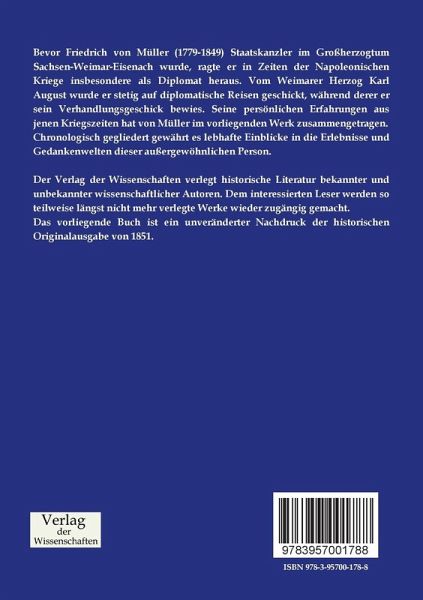 Bevor Friedrich von Müller (1779-1849) Staatskanzler im Großherzogtum Sachsen-Weimar-Eisenach wurde, ragte er in Zeiten der Napoleonischen Kriege insbesondere als Diplomat heraus. Vom Weimarer Herzog Karl August wurde er stetig auf diplomatische Reisen geschickt, während derer er sein Verhandlungsgeschick bewies. Seine persönlichen Erfahrungen aus jenen Kriegszeiten hat von Müller im vorliegenden Werk zusammengetragen. Chronologisch gegliedert gewährt es lebhafte Einblicke in die Erlebnisse und Gedankenwelten dieser außergewöhnlichen Person.

Der Verlag der Wissenschaften verlegt historische Literatur bekannter und unbekannter wissenschaftlicher Autoren. Dem interessierten Leser werden so teilweise längst nicht mehr verlegte Werke wieder zugängig gemacht.
Das vorliegende Buch ist ein unveränderter Nachdruck der historischen Originalausgabe von 1851.

Verlag
der
Wissenschaften

9783957001788

ISBN 978-3-95700-178-8